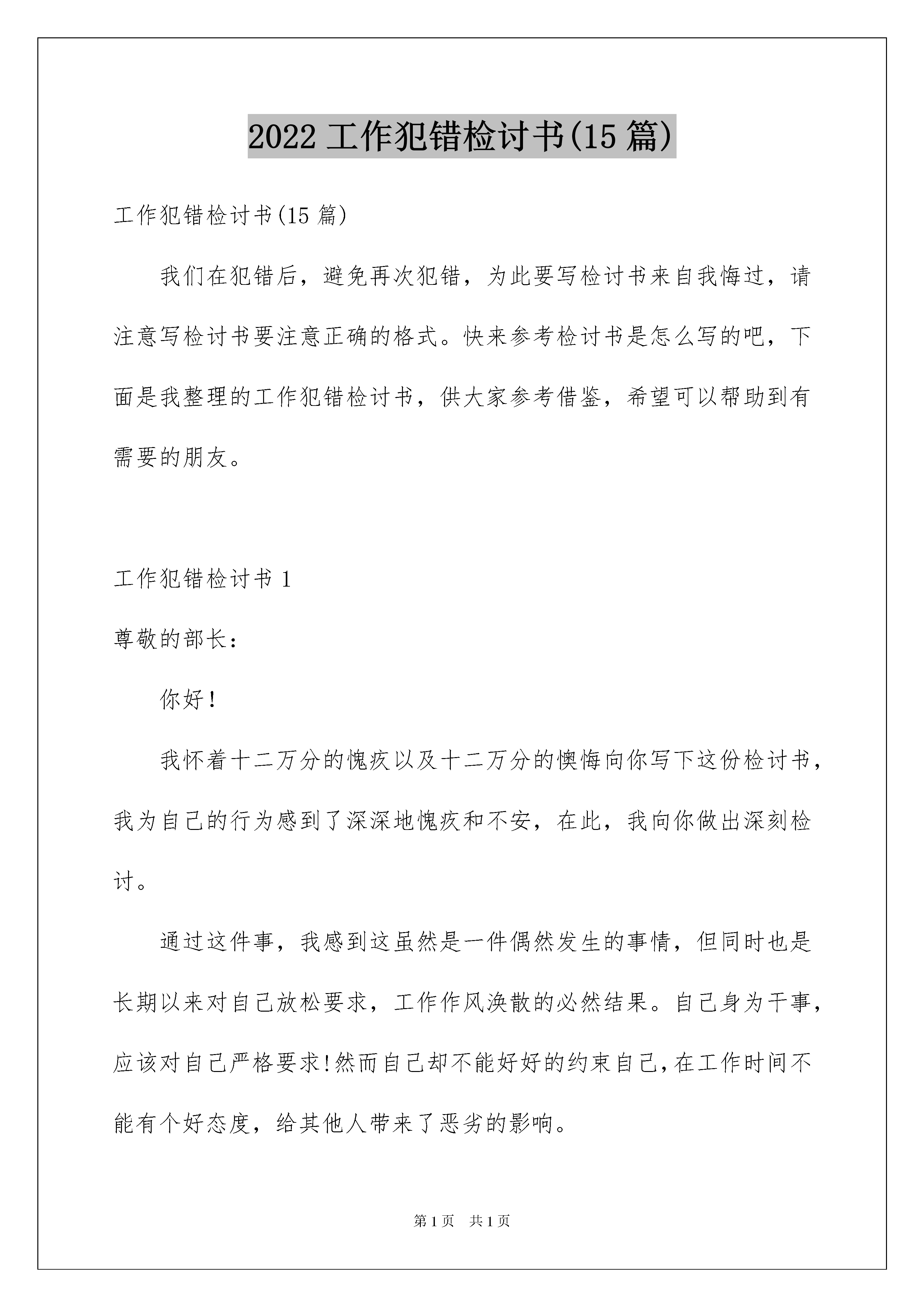 2022 工作犯错检讨书(15 篇)

工作犯错检讨书(15 篇)

我们在犯错后，避免再次犯错，为此要写检讨书来自我悔过，请注意写检讨书要注意正确的格式。快来参考检讨书是怎么写的吧，下面是我整理的工作犯错检讨书，供大家参考借鉴，希望可以帮助到有需要的朋友。

工作犯错检讨书 1

尊敬的部长：

你好！

我怀着十二万分的愧疚以及十二万分的懊悔向你写下这份检讨书，我为自己的行为感到了深深地愧疚和不安，在此，我向你做出深刻检讨。

通过这件事，我感到这虽然是一件偶然发生的事情，但同时也是长期以来对自己放松要求，工作作风涣散的必然结果。自己身为干事，应该对自己严格要求!然而自己却不能好好的约束自己,在工作时间不能有个好态度，给其他人带来了恶劣的影响。

第 1 页 共 1 页